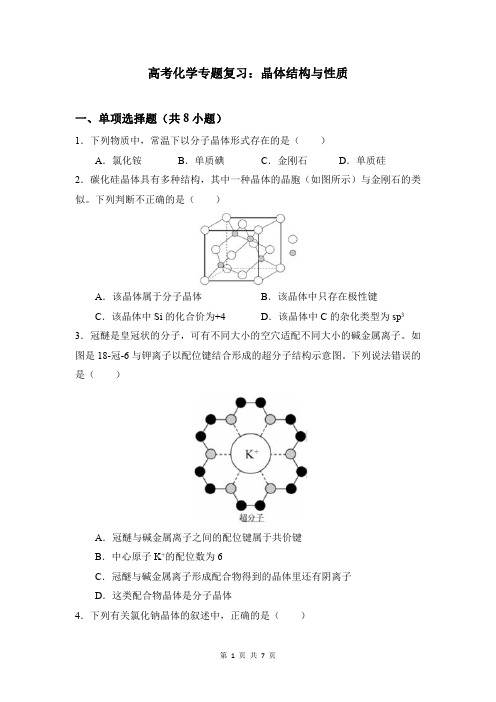 高考化学专题复习：晶体结构与性质

一、单项选择题（共 8 小题）

1．下列物质中，常温下以分子晶体形式存在的是（　　）

A．氯化铵　　B．单质碘　　C．金刚石　　D．单质硅

2．碳化硅晶体具有多种结构，其中一种晶体的晶胞（如图所示）与金刚石的类似。下列判断不正确的是（　　）

A．该晶体属于分子晶体　　B．该晶体中只存在极性键

C．该晶体中 Si 的化合价为+4　　D．该晶体中 C 的杂化类型为 $sp^3$

3．冠醚是皇冠状的分子，可有不同大小的空穴适配不同大小的碱金属离子。如图是 18-冠-6 与钾离子以配位键结合形成的超分子结构示意图。下列说法错误的是（　　）

$K^+$

超分子

A．冠醚与碱金属离子之间的配位键属于共价键

B．中心原子 $K^+$的配位数为 6

C．冠醚与碱金属离子形成配合物得到的晶体里还有阴离子

D．这类配合物晶体是分子晶体

4．下列有关氯化钠晶体的叙述中，正确的是（　　）

第 1 页 共 7 页